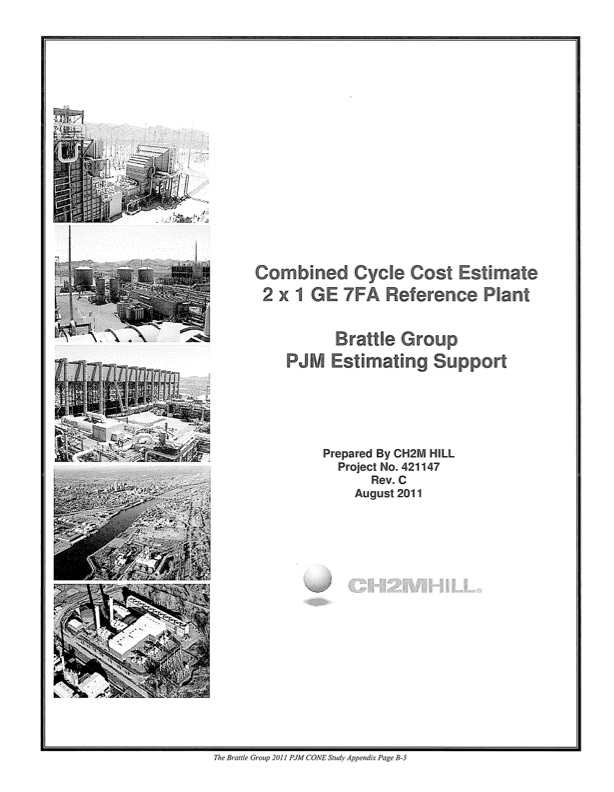 Combined Cycle Cost Estimate
2 x 1 GE 7FA Reference Plant

Brattle Group
PJM Estimating Support

Prepared By CH2M HILL
Project No. 421147
Rev. C
August 2011

CH2MHILL.

The Brattle Group 2011 PJM CONE Study Appendix Page B-3